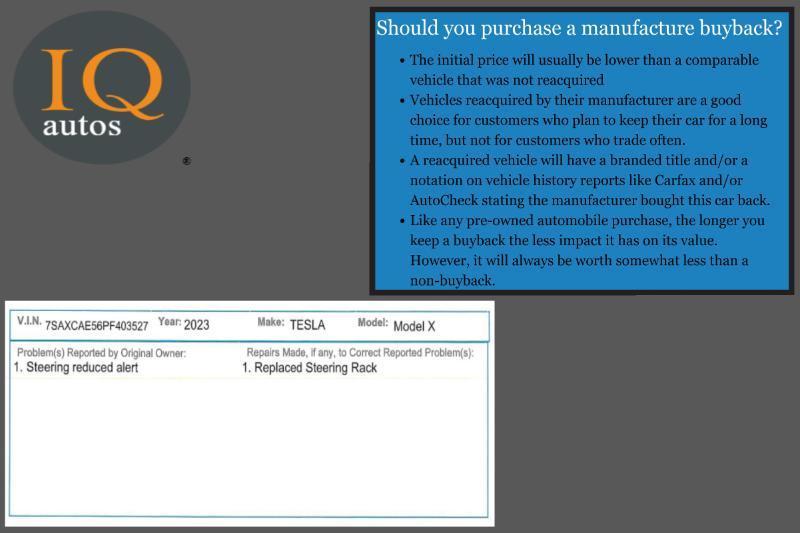 IQ
autos
®

Should you purchase a manufacture buyback?

• The initial price will usually be lower than a comparable vehicle that was not reacquired
• Vehicles reacquired by their manufacturer are a good choice for customers who plan to keep their car for a long time, but not for customers who trade often.
• A reacquired vehicle will have a branded title and/or a notation on vehicle history reports like Carfax and/or AutoCheck stating the manufacturer bought this car back.
• Like any pre-owned automobile purchase, the longer you keep a buyback the less impact it has on its value. However, it will always be worth somewhat less than a non-buyback.

V.I.N. 7SAXCAE56PF403527 Year: 2023 Make: TESLA Model: Model X

Problem(s) Reported by Original Owner:
1. Steering reduced alert

Repairs Made, if any, to Correct Reported Problem(s):
1. Replaced Steering Rack